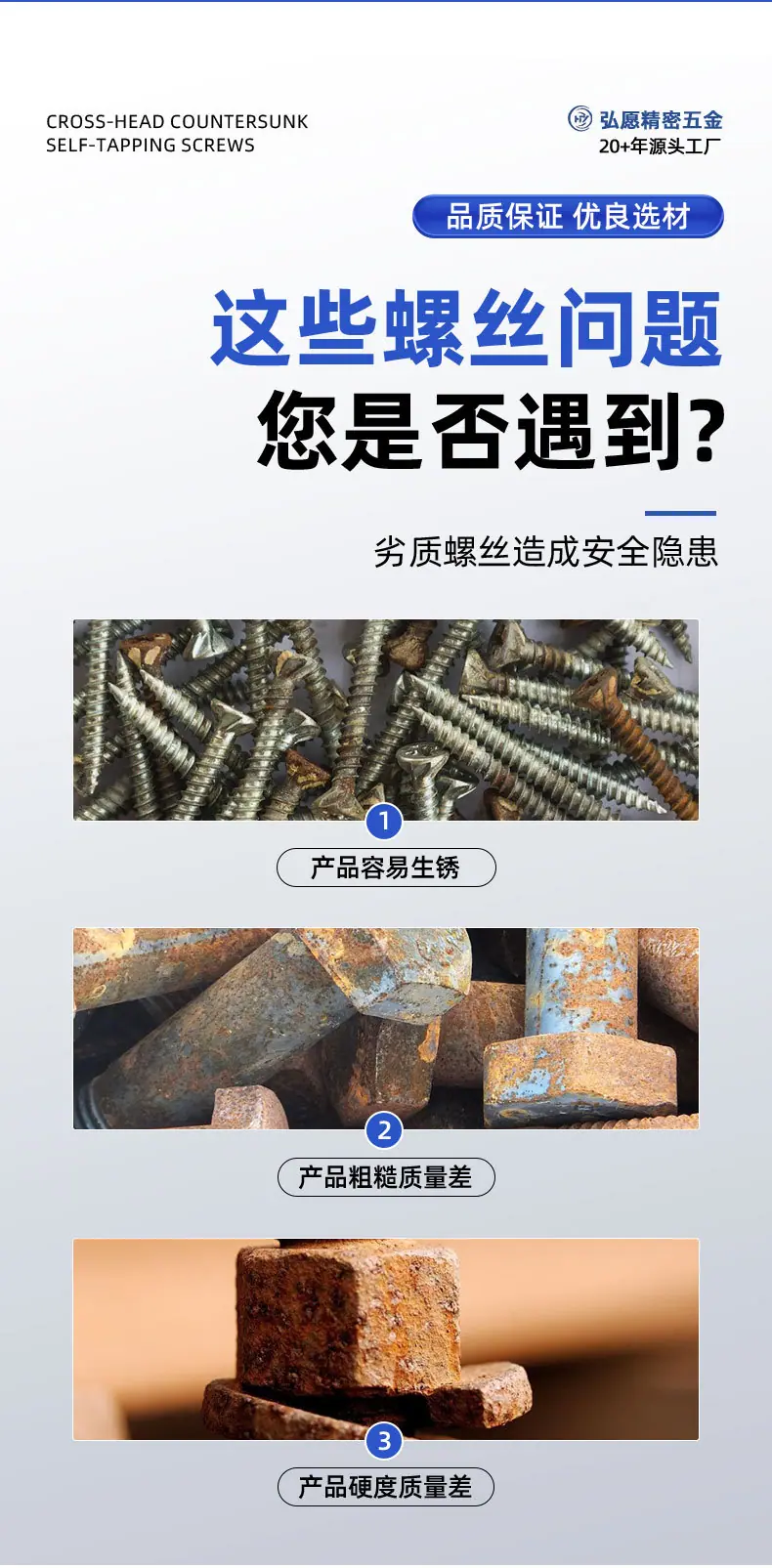 CROSS-HEAD COUNTERSUNK
SELF-TAPPING SCREWS

弘愿精密五金
20+年源头工厂

品质保证 优良选材

这些螺丝问题
您是否遇到?

劣质螺丝造成安全隐患

1

产品容易生锈

2

产品粗糙质量差

3

产品硬度质量差